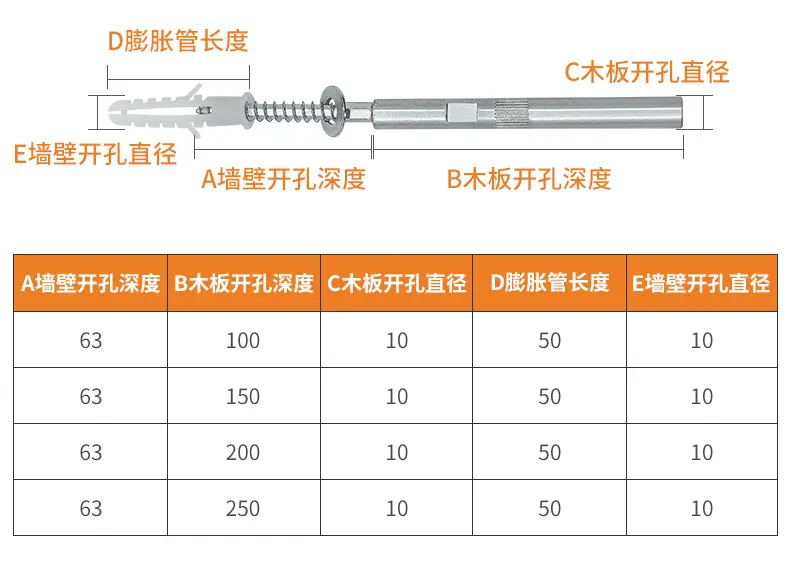 D膨胀管长度

C木板开孔直径

E墙壁开孔直径

A墙壁开孔深度

B木板开孔深度

| A墙壁开孔深度 | B木板开孔深度 | C木板开孔直径 | D膨胀管长度 | E墙壁开孔直径 |
|---|---|---|---|---|
| 63 | 100 | 10 | 50 | 10 |
| 63 | 150 | 10 | 50 | 10 |
| 63 | 200 | 10 | 50 | 10 |
| 63 | 250 | 10 | 50 | 10 |